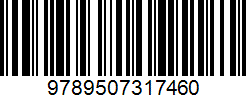 9789507317460